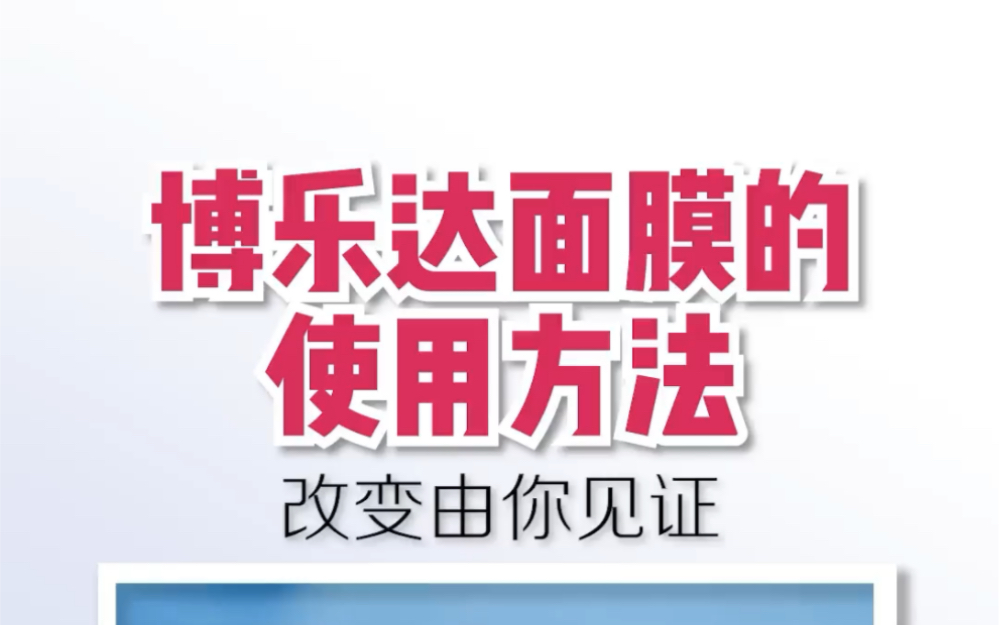 博乐达面膜的使用方法

改变由你见证